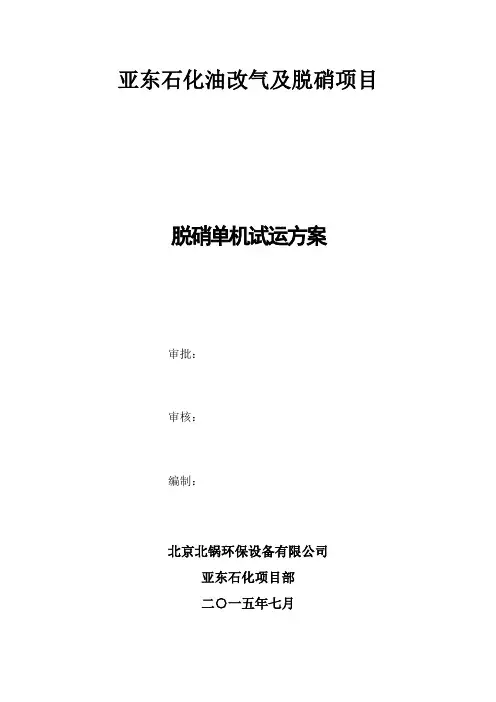 亚东石化油改气及脱硝项目

脱硝单机试运方案

审批：

审核：

编制：

北京北锅环保设备有限公司
亚东石化项目部
二〇一五年七月